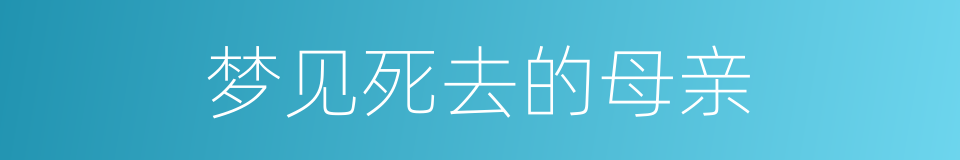 梦见死去的母亲